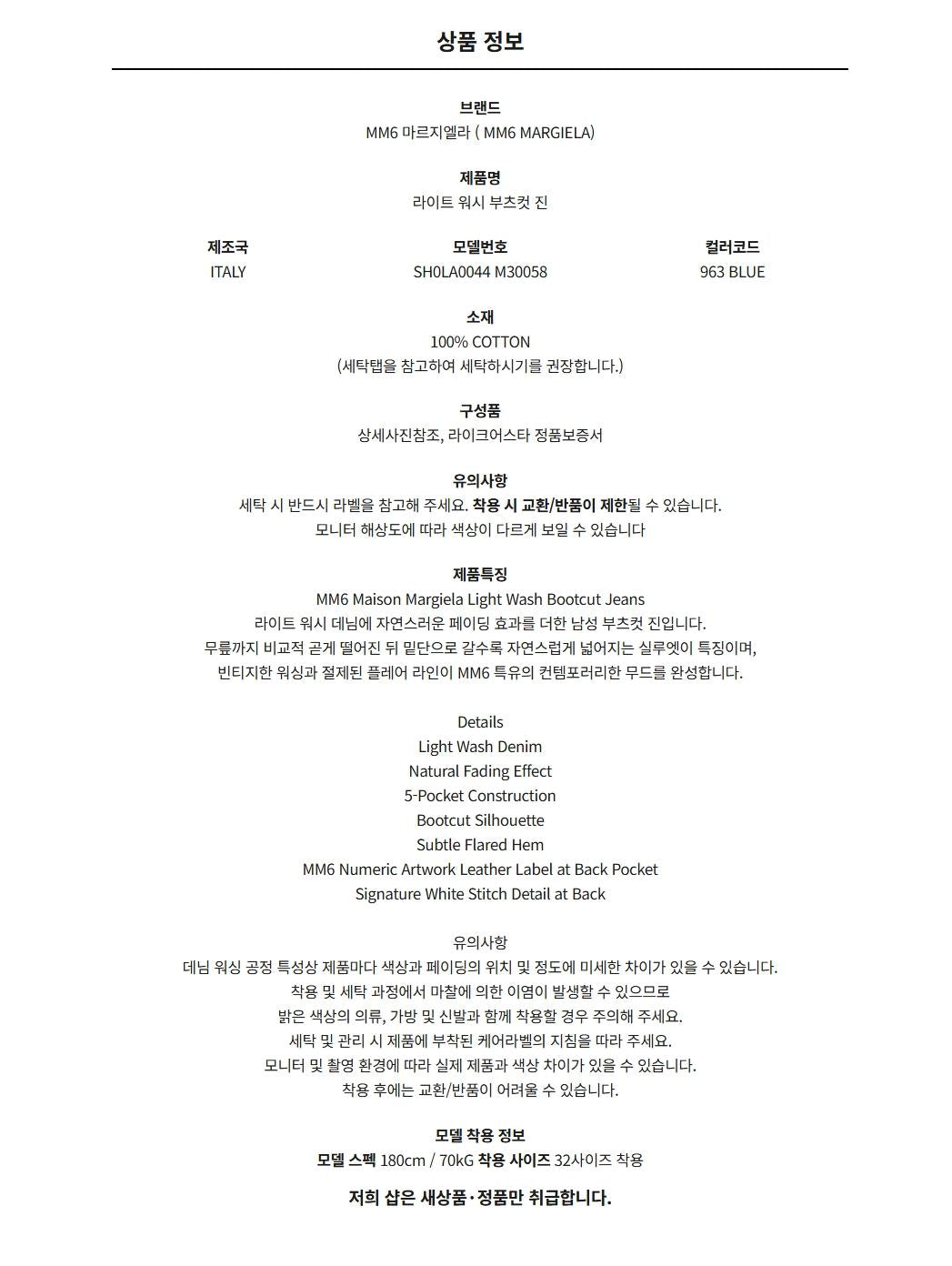 상품 정보

브랜드
MM6 마르지엘라 ( MM6 MARGIELA)

제품명
라이트 워시 부츠컷 진

| 제조국 | 모델번호 | 컬러코드 |
|---|---|---|
| ITALY | SH0LA0044 M30058 | 963 BLUE |

소재
100% COTTON
(세탁탭을 참고하여 세탁하시기를 권장합니다.)

구성품
상세사진참조, 라이크어스타 정품보증서

유의사항
세탁 시 반드시 라벨을 참고해 주세요. 착용 시 교환/반품이 제한될 수 있습니다.
모니터 해상도에 따라 색상이 다르게 보일 수 있습니다

제품특징
MM6 Maison Margiela Light Wash Bootcut Jeans
라이트 워시 데님에 자연스러운 페이딩 효과를 더한 남성 부츠컷 진입니다.
무릎까지 비교적 곧게 떨어진 뒤 밑단으로 갈수록 자연스럽게 넓어지는 실루엣이 특징이며,
빈티지한 워싱과 절제된 플레어 라인이 MM6 특유의 컨템포러리한 무드를 완성합니다.

Details
Light Wash Denim
Natural Fading Effect
5-Pocket Construction
Bootcut Silhouette
Subtle Flared Hem
MM6 Numeric Artwork Leather Label at Back Pocket
Signature White Stitch Detail at Back

유의사항
데님 워싱 공정 특성상 제품마다 색상과 페이딩의 위치 및 정도에 미세한 차이가 있을 수 있습니다.
착용 및 세탁 과정에서 마찰에 의한 이염이 발생할 수 있으므로
밝은 색상의 의류, 가방 및 신발과 함께 착용할 경우 주의해 주세요.
세탁 및 관리 시 제품에 부착된 케어라벨의 지침을 따라 주세요.
모니터 및 촬영 환경에 따라 실제 제품과 색상 차이가 있을 수 있습니다.
착용 후에는 교환/반품이 어려울 수 있습니다.

모델 착용 정보
모델 스펙 180cm / 70kG 착용 사이즈 32사이즈 착용

저희 샵은 새상품·정품만 취급합니다.